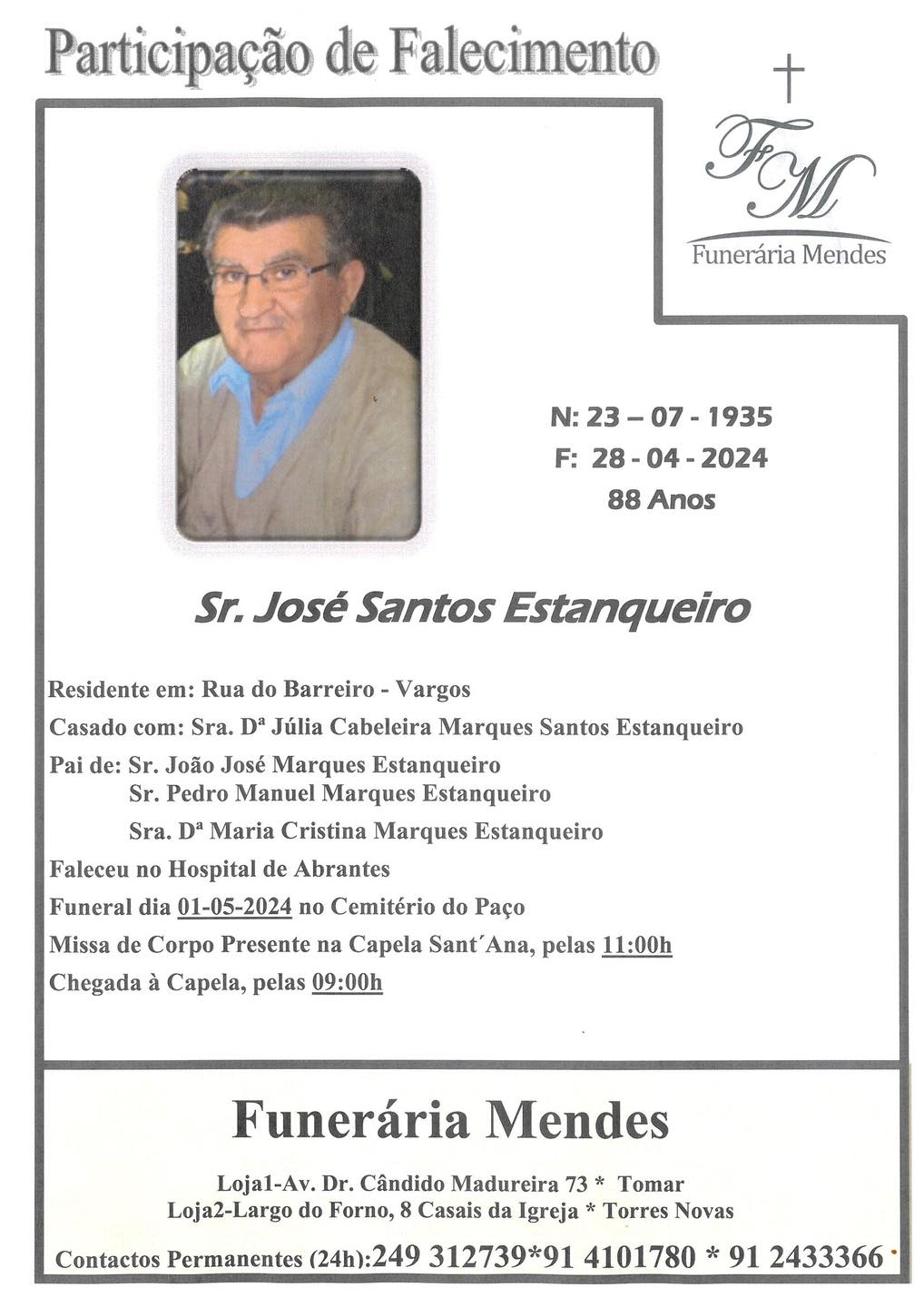 Participação de Falecimento

FM
Funerária Mendes

N: 23 – 07 - 1935
F: 28 - 04 - 2024
88 Anos

Sr. José Santos Estanqueiro

Residente em: Rua do Barreiro - Vargos

Casado com: Sra. Dª Júlia Cabeleira Marques Santos Estanqueiro

Pai de: Sr. João José Marques Estanqueiro
Sr. Pedro Manuel Marques Estanqueiro
Sra. Dª Maria Cristina Marques Estanqueiro

Faleceu no Hospital de Abrantes

Funeral dia 01-05-2024 no Cemitério do Paço

Missa de Corpo Presente na Capela Sant´Ana, pelas 11:00h

Chegada à Capela, pelas 09:00h

Funerária Mendes

Loja1-Av. Dr. Cândido Madureira 73 * Tomar
Loja2-Largo do Forno, 8 Casais da Igreja * Torres Novas

Contactos Permanentes (24h):249 312739*91 4101780 * 91 2433366